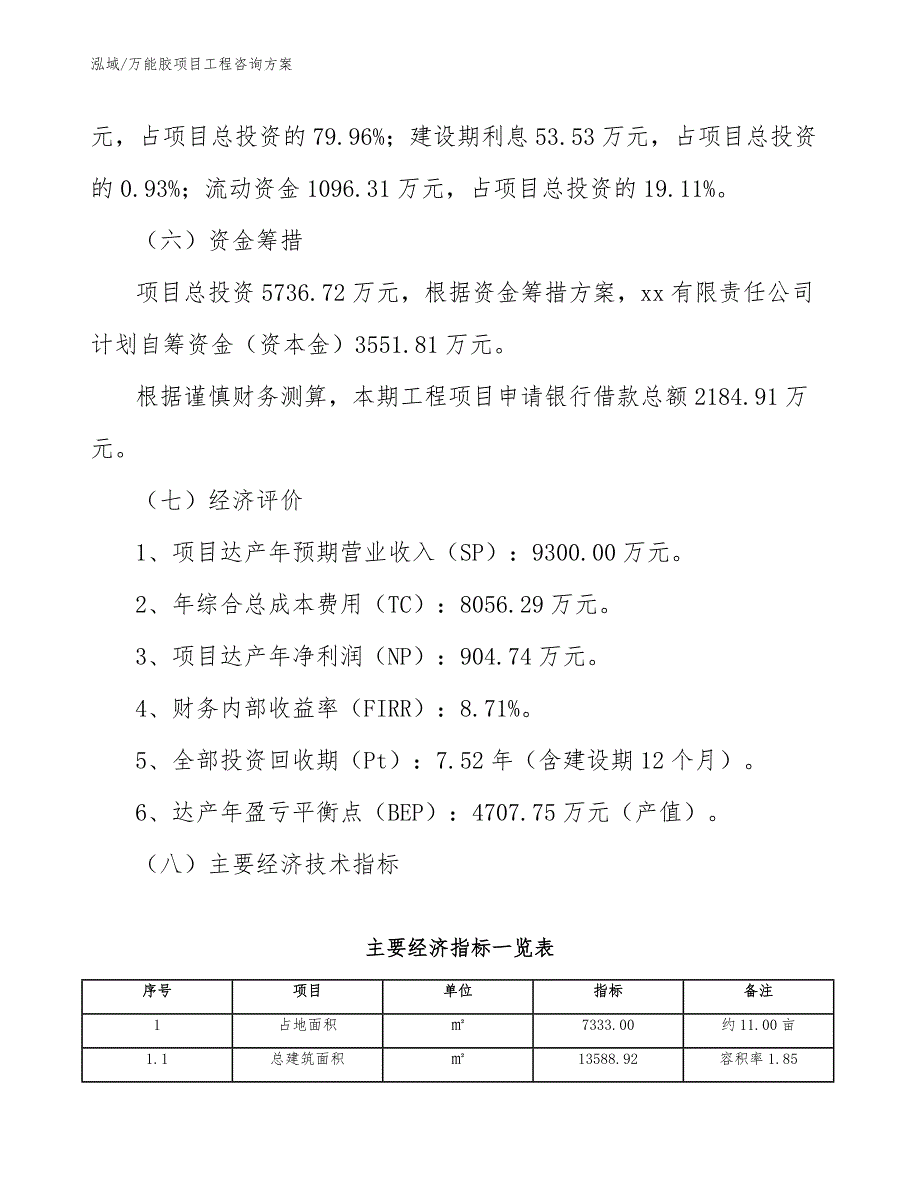 泓域/万能胶项目工程咨询方案

元，占项目总投资的 79.96%；建设期利息 53.53 万元，占项目总投资的 0.93%；流动资金 1096.31 万元，占项目总投资的 19.11%。

（六）资金筹措

项目总投资 5736.72 万元，根据资金筹措方案，xx 有限责任公司计划自筹资金（资本金）3551.81 万元。

根据谨慎财务测算，本期工程项目申请银行借款总额 2184.91 万元。

（七）经济评价

1、项目达产年预期营业收入（SP）：9300.00 万元。

2、年综合总成本费用（TC）：8056.29 万元。

3、项目达产年净利润（NP）：904.74 万元。

4、财务内部收益率（FIRR）：8.71%。

5、全部投资回收期（Pt）：7.52 年（含建设期 12 个月）。

6、达产年盈亏平衡点（BEP）：4707.75 万元（产值）。

（八）主要经济技术指标

主要经济指标一览表

| 序号 | 项目 | 单位 | 指标 | 备注 |
|---|---|---|---|---|
| 1 | 占地面积 | ㎡ | 7333.00 | 约 11.00 亩 |
| 1.1 | 总建筑面积 | ㎡ | 13588.92 | 容积率 1.85 |